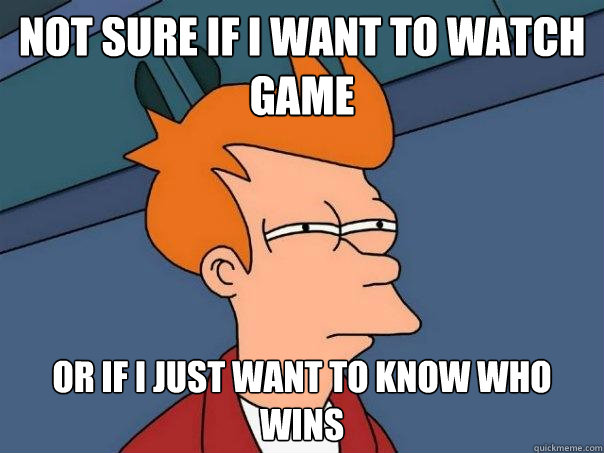 NOT SURE IF I WANT TO WATCH GAME

OR IF I JUST WANT TO KNOW WHO WINS

quickmeme.com